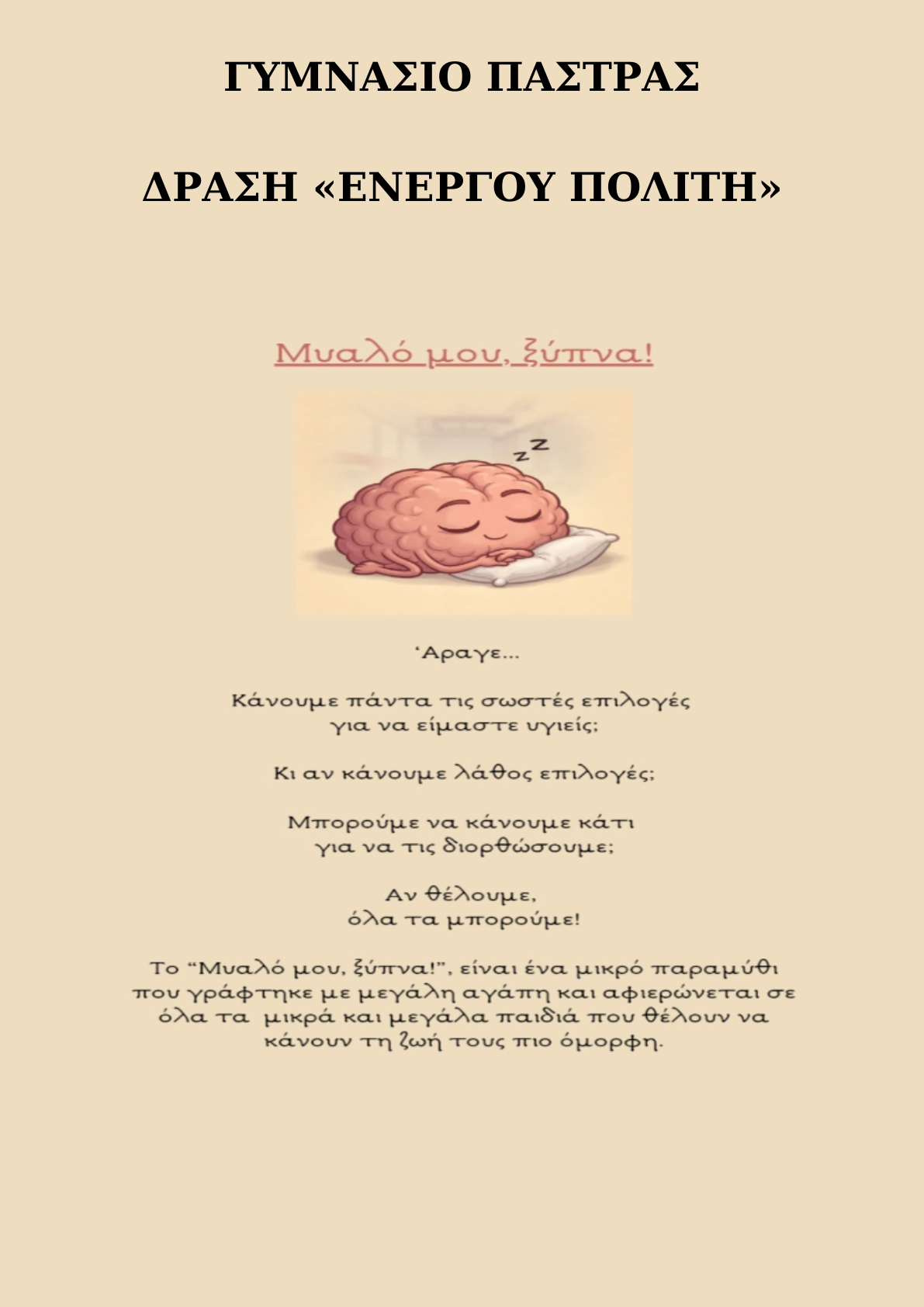 ΓΥΜΝΑΣΙΟ ΠΑΣΤΡΑΣ

ΔΡΑΣΗ «ΕΝΕΡΓΟΥ ΠΟΛΙΤΗ»

Μυαλό μου, ξύπνα!

zz

'Αραγε...

Κάνουμε πάντα τις σωστές επιλογές
για να είμαστε υγιείς;

Κι αν κάνουμε λάθος επιλογές;

Μπορούμε να κάνουμε κάτι
για να τις διορθώσουμε;

Αν θέλουμε,
όλα τα μπορούμε!

Το "Μυαλό μου, ξύπνα!", είναι ένα μικρό παραμύθι που γράφτηκε με μεγάλη αγάπη και αφιερώνεται σε όλα τα μικρά και μεγάλα παιδιά που θέλουν να κάνουν τη ζωή τους πιο όμορφη.